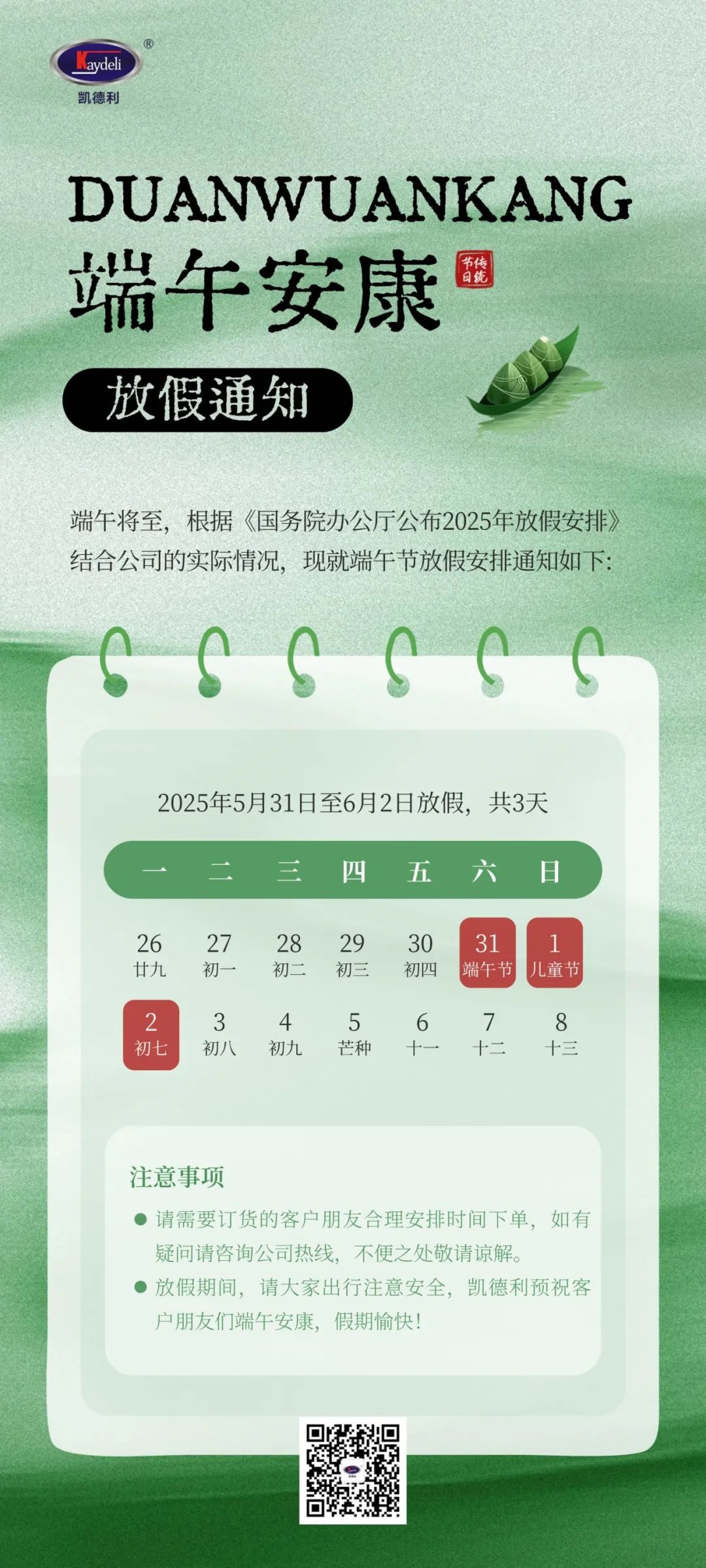 Kaydeli®
凯德利

DUANWUANKANG
端午安康
传统节日

放假通知

端午将至，根据《国务院办公厅公布2025年放假安排》结合公司的实际情况，现就端午节放假安排通知如下:

2025年5月31日至6月2日放假，共3天

| 一 | 二 | 三 | 四 | 五 | 六 | 日 |
|---|---|---|---|---|---|---|
| 26 廿九 | 27 初一 | 28 初二 | 29 初三 | 30 初四 | 31 端午节 | 1 儿童节 |
| 2 初七 | 3 初八 | 4 初九 | 5 芒种 | 6 十一 | 7 十二 | 8 十三 |

注意事项

• 请需要订货的客户朋友合理安排时间下单，如有疑问请咨询公司热线，不便之处敬请谅解。
• 放假期间，请大家出行注意安全，凯德利预祝客户朋友们端午安康，假期愉快!